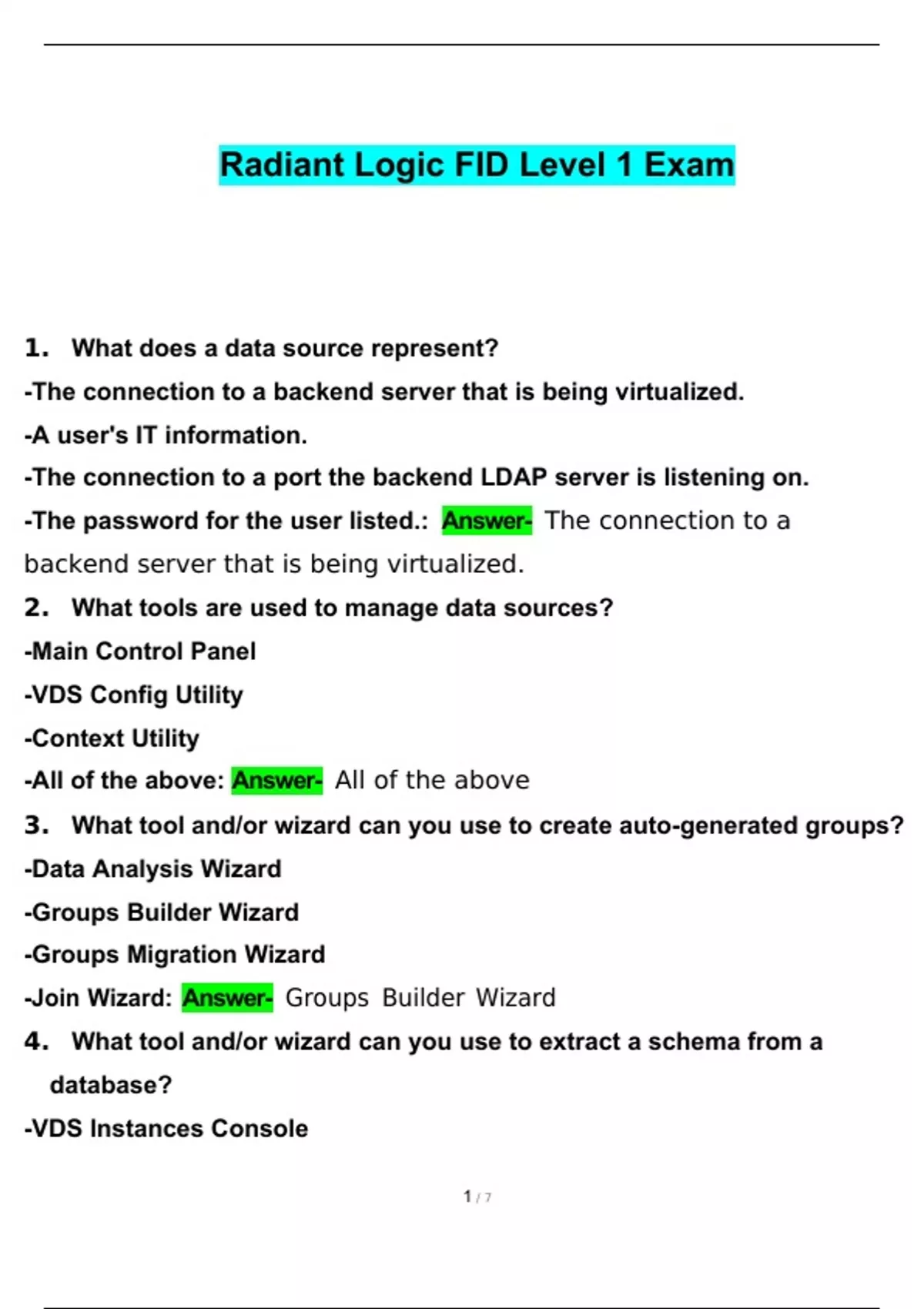 Radiant Logic FID Level 1 Exam

1. What does a data source represent?
-The connection to a backend server that is being virtualized.
-A user's IT information.
-The connection to a port the backend LDAP server is listening on.
-The password for the user listed.: Answer- The connection to a backend server that is being virtualized.

2. What tools are used to manage data sources?
-Main Control Panel
-VDS Config Utility
-Context Utility
-All of the above: Answer- All of the above

3. What tool and/or wizard can you use to create auto-generated groups?
-Data Analysis Wizard
-Groups Builder Wizard
-Groups Migration Wizard
-Join Wizard: Answer- Groups Builder Wizard

4. What tool and/or wizard can you use to extract a schema from a database?
-VDS Instances Console

1 / 7